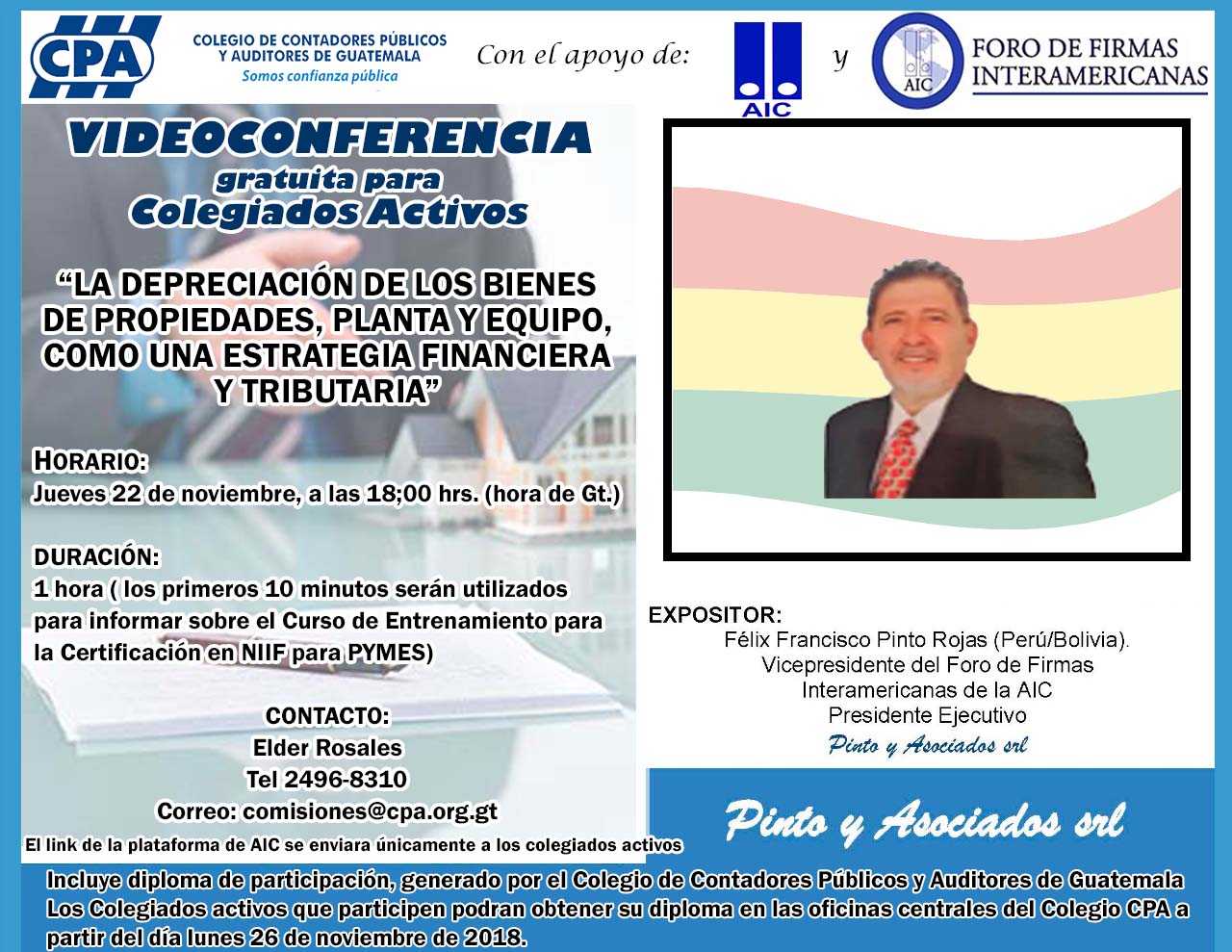 CPA
COLEGIO DE CONTADORES PÚBLICOS Y AUDITORES DE GUATEMALA
Somos confianza pública

Con el apoyo de: AIC y AIC FORO DE FIRMAS INTERAMERICANAS

VIDEOCONFERENCIA
gratuita para
Colegiados Activos

"LA DEPRECIACIÓN DE LOS BIENES DE PROPIEDADES, PLANTA Y EQUIPO, COMO UNA ESTRATEGIA FINANCIERA Y TRIBUTARIA"

HORARIO:
Jueves 22 de noviembre, a las 18;00 hrs. (hora de Gt.)

DURACIÓN:
1 hora ( los primeros 10 minutos serán utilizados para informar sobre el Curso de Entrenamiento para la Certificación en NIIF para PYMES)

CONTACTO:
Elder Rosales
Tel 2496-8310
Correo: comisiones@cpa.org.gt

El link de la plataforma de AIC se enviara únicamente a los colegiados activos

EXPOSITOR:
Félix Francisco Pinto Rojas (Perú/Bolivia).
Vicepresidente del Foro de Firmas Interamericanas de la AIC
Presidente Ejecutivo
Pinto y Asociados srl

Pinto y Asociados srl

Incluye diploma de participación, generado por el Colegio de Contadores Públicos y Auditores de Guatemala
Los Colegiados activos que participen podran obtener su diploma en las oficinas centrales del Colegio CPA a partir del día lunes 26 de noviembre de 2018.